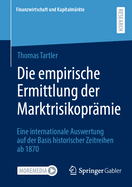 Finanzwirtschaft und Kapitalmärkte

RESEARCH

Thomas Tartler

Die empirische Ermittlung der Marktrisikoprämie

Eine internationale Auswertung auf der Basis historischer Zeitreihen ab 1870

MOREMEDIA

Springer Gabler